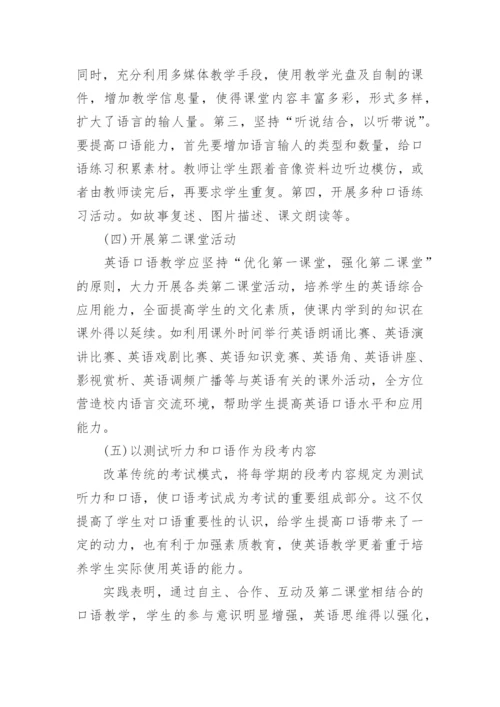 同时，充分利用多媒体教学手段，使用教学光盘及自制的课件，增加教学信息量，使得课堂内容丰富多彩，形式多样，扩大了语言的输人量。第三，坚持“听说结合，以听带说”。要提高口语能力，首先要增加语言输人的类型和数量，给口语练习积累素材。教师让学生跟着音像资料边听边模仿，或者由教师读完后，再要求学生重复。第四，开展多种口语练习活动。如故事复述、图片描述、课文朗读等。

(四)开展第二课堂活动

英语口语教学应坚持“优化第一课堂，强化第二课堂”的原则，大力开展各类第二课堂活动，培养学生的英语综合应用能力，全面提高学生的文化素质，使课内学到的知识在课外得以延续。如利用课外时间举行英语朗诵比赛、英语演讲比赛、英语戏剧比赛、英语知识竞赛、英语角、英语讲座、影视赏析、英语调频广播等与英语有关的课外活动，全方位营造校内语言交流环境，帮助学生提高英语口语水平和应用能力。

(五)以测试听力和口语作为段考内容

改革传统的考试模式，将每学期的段考内容规定为测试听力和口语，使口语考试成为考试的重要组成部分。这不仅提高了学生对口语重要性的认识，给学生提高口语带来了一定的动力，也有利于加强素质教育，使英语教学更着重于培养学生实际使用英语的能力。

实践表明，通过自主、合作、互动及第二课堂相结合的口语教学，学生的参与意识明显增强，英语思维得以强化，